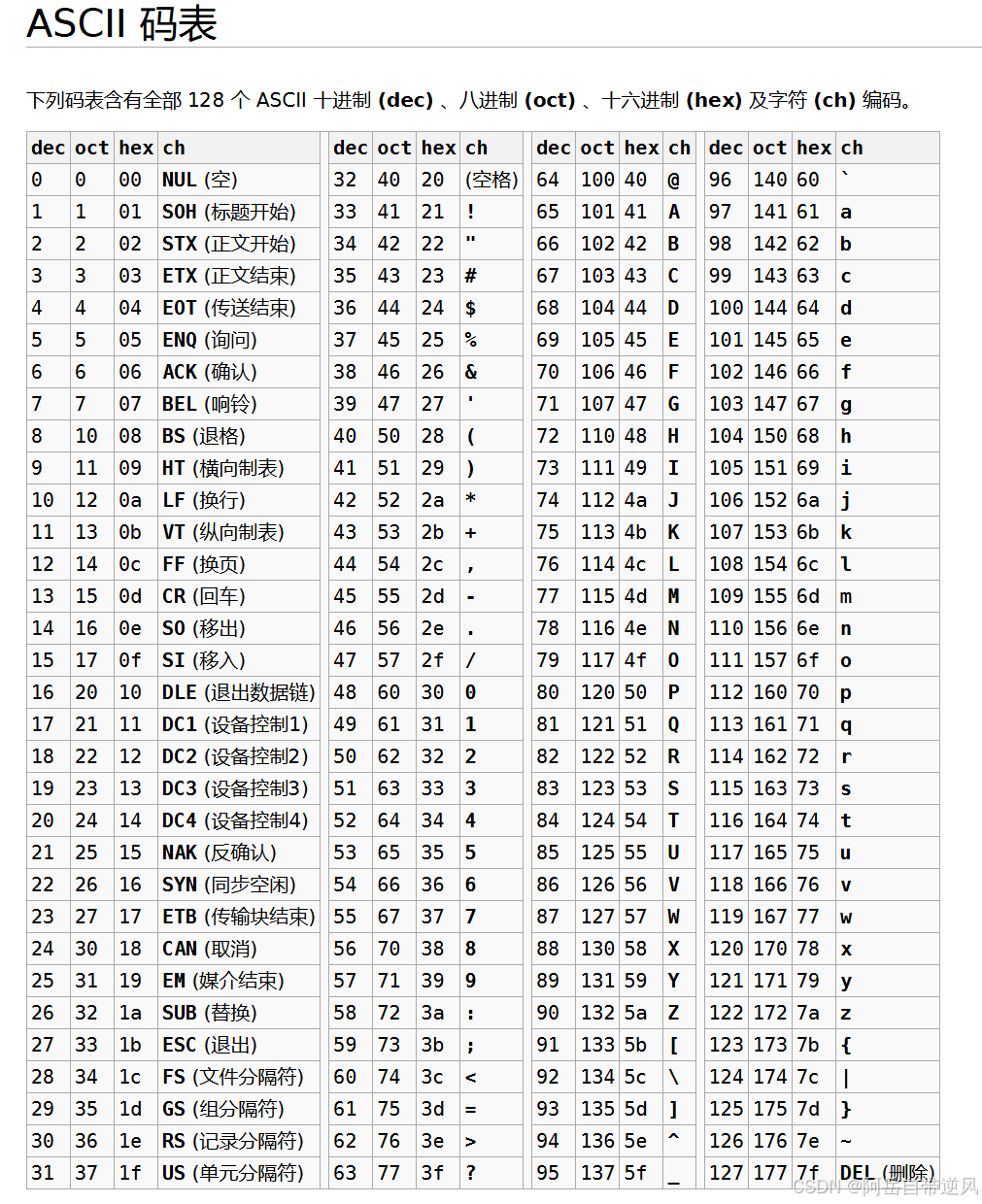 ASCII 码表

下列码表含有全部 128 个 ASCII 十进制 (dec) 、八进制 (oct) 、十六进制 (hex) 及字符 (ch) 编码。

| dec | oct | hex | ch |
|---|---|---|---|
| 0 | 0 | 00 | NUL (空) |
| 1 | 1 | 01 | SOH (标题开始) |
| 2 | 2 | 02 | STX (正文开始) |
| 3 | 3 | 03 | ETX (正文结束) |
| 4 | 4 | 04 | EOT (传送结束) |
| 5 | 5 | 05 | ENQ (询问) |
| 6 | 6 | 06 | ACK (确认) |
| 7 | 7 | 07 | BEL (响铃) |
| 8 | 10 | 08 | BS (退格) |
| 9 | 11 | 09 | HT (横向制表) |
| 10 | 12 | 0a | LF (换行) |
| 11 | 13 | 0b | VT (纵向制表) |
| 12 | 14 | 0c | FF (换页) |
| 13 | 15 | 0d | CR (回车) |
| 14 | 16 | 0e | SO (移出) |
| 15 | 17 | 0f | SI (移入) |
| 16 | 20 | 10 | DLE (退出数据链) |
| 17 | 21 | 11 | DC1 (设备控制1) |
| 18 | 22 | 12 | DC2 (设备控制2) |
| 19 | 23 | 13 | DC3 (设备控制3) |
| 20 | 24 | 14 | DC4 (设备控制4) |
| 21 | 25 | 15 | NAK (反确认) |
| 22 | 26 | 16 | SYN (同步空闲) |
| 23 | 27 | 17 | ETB (传输块结束) |
| 24 | 30 | 18 | CAN (取消) |
| 25 | 31 | 19 | EM (媒介结束) |
| 26 | 32 | 1a | SUB (替换) |
| 27 | 33 | 1b | ESC (退出) |
| 28 | 34 | 1c | FS (文件分隔符) |
| 29 | 35 | 1d | GS (组分隔符) |
| 30 | 36 | 1e | RS (记录分隔符) |
| 31 | 37 | 1f | US (单元分隔符) |

| dec | oct | hex | ch |
|---|---|---|---|
| 32 | 40 | 20 | (空格) |
| 33 | 41 | 21 | ! |
| 34 | 42 | 22 | " |
| 35 | 43 | 23 | # |
| 36 | 44 | 24 | $ |
| 37 | 45 | 25 | % |
| 38 | 46 | 26 | & |
| 39 | 47 | 27 | ' |
| 40 | 50 | 28 | ( |
| 41 | 51 | 29 | ) |
| 42 | 52 | 2a | * |
| 43 | 53 | 2b | + |
| 44 | 54 | 2c | , |
| 45 | 55 | 2d | - |
| 46 | 56 | 2e | . |
| 47 | 57 | 2f | / |
| 48 | 60 | 30 | 0 |
| 49 | 61 | 31 | 1 |
| 50 | 62 | 32 | 2 |
| 51 | 63 | 33 | 3 |
| 52 | 64 | 34 | 4 |
| 53 | 65 | 35 | 5 |
| 54 | 66 | 36 | 6 |
| 55 | 67 | 37 | 7 |
| 56 | 70 | 38 | 8 |
| 57 | 71 | 39 | 9 |
| 58 | 72 | 3a | : |
| 59 | 73 | 3b | ; |
| 60 | 74 | 3c | < |
| 61 | 75 | 3d | = |
| 62 | 76 | 3e | > |
| 63 | 77 | 3f | ? |

| dec | oct | hex | ch |
|---|---|---|---|
| 64 | 100 | 40 | @ |
| 65 | 101 | 41 | A |
| 66 | 102 | 42 | B |
| 67 | 103 | 43 | C |
| 68 | 104 | 44 | D |
| 69 | 105 | 45 | E |
| 70 | 106 | 46 | F |
| 71 | 107 | 47 | G |
| 72 | 110 | 48 | H |
| 73 | 111 | 49 | I |
| 74 | 112 | 4a | J |
| 75 | 113 | 4b | K |
| 76 | 114 | 4c | L |
| 77 | 115 | 4d | M |
| 78 | 116 | 4e | N |
| 79 | 117 | 4f | O |
| 80 | 120 | 50 | P |
| 81 | 121 | 51 | Q |
| 82 | 122 | 52 | R |
| 83 | 123 | 53 | S |
| 84 | 124 | 54 | T |
| 85 | 125 | 55 | U |
| 86 | 126 | 56 | V |
| 87 | 127 | 57 | W |
| 88 | 130 | 58 | X |
| 89 | 131 | 59 | Y |
| 90 | 132 | 5a | Z |
| 91 | 133 | 5b | [ |
| 92 | 134 | 5c | \ |
| 93 | 135 | 5d | ] |
| 94 | 136 | 5e | ^ |
| 95 | 137 | 5f | _ |

| dec | oct | hex | ch |
|---|---|---|---|
| 96 | 140 | 60 | ` |
| 97 | 141 | 61 | a |
| 98 | 142 | 62 | b |
| 99 | 143 | 63 | c |
| 100 | 144 | 64 | d |
| 101 | 145 | 65 | e |
| 102 | 146 | 66 | f |
| 103 | 147 | 67 | g |
| 104 | 150 | 68 | h |
| 105 | 151 | 69 | i |
| 106 | 152 | 6a | j |
| 107 | 153 | 6b | k |
| 108 | 154 | 6c | l |
| 109 | 155 | 6d | m |
| 110 | 156 | 6e | n |
| 111 | 157 | 6f | o |
| 112 | 160 | 70 | p |
| 113 | 161 | 71 | q |
| 114 | 162 | 72 | r |
| 115 | 163 | 73 | s |
| 116 | 164 | 74 | t |
| 117 | 165 | 75 | u |
| 118 | 166 | 76 | v |
| 119 | 167 | 77 | w |
| 120 | 170 | 78 | x |
| 121 | 171 | 79 | y |
| 122 | 172 | 7a | z |
| 123 | 173 | 7b | { |
| 124 | 174 | 7c | \| |
| 125 | 175 | 7d | } |
| 126 | 176 | 7e | ~ |
| 127 | 177 | 7f | DEL (删除) |

CSDN @阿岳自带逆风